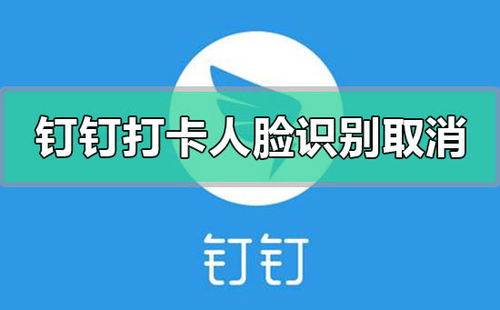 钉钉打卡人脸识别取消

钉钉